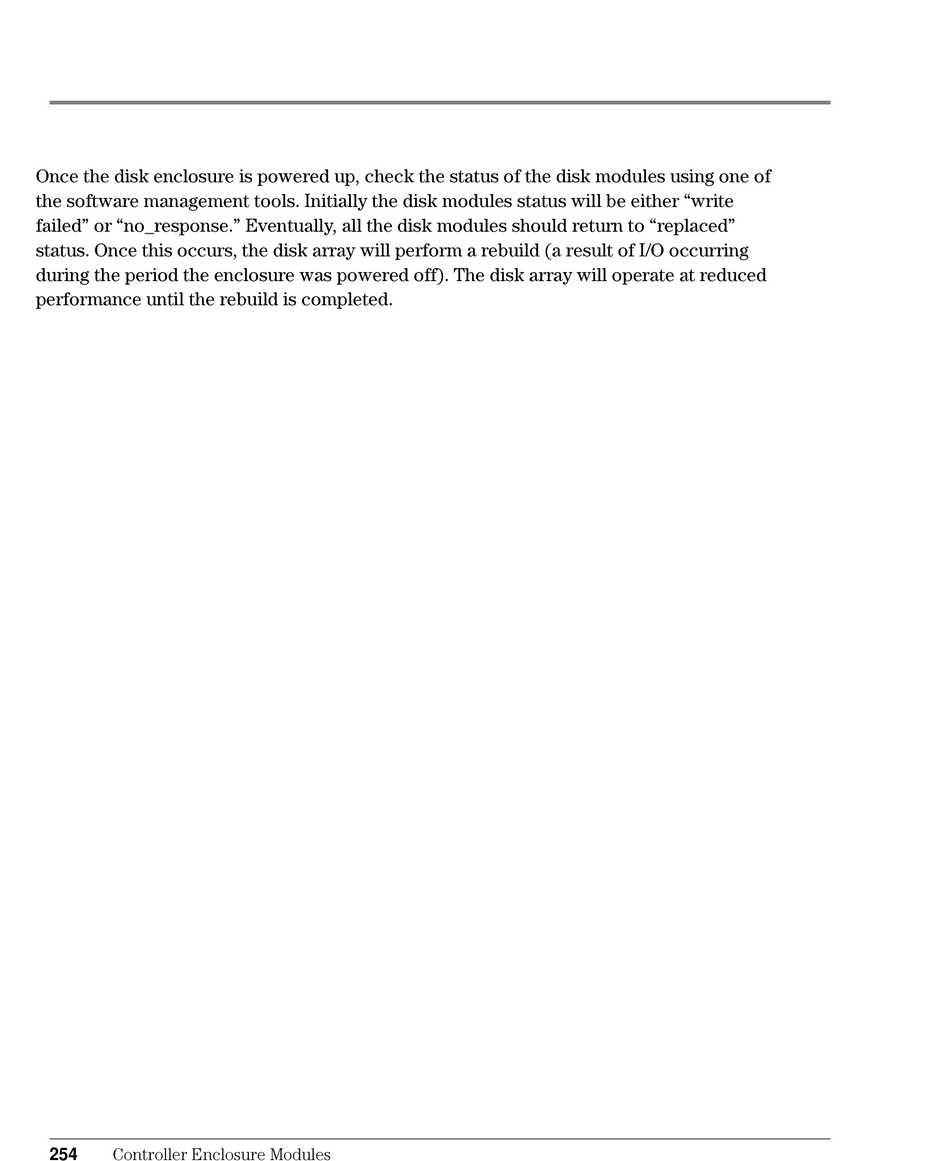 Once the disk enclosure is powered up, check the status of the disk modules using one of the software management tools. Initially the disk modules status will be either “write failed” or “no_response.” Eventually, all the disk modules should return to “replaced” status. Once this occurs, the disk array will perform a rebuild (a result of I/O occurring during the period the enclosure was powered off). The disk array will operate at reduced performance until the rebuild is completed.

254 Controller Enclosure Modules